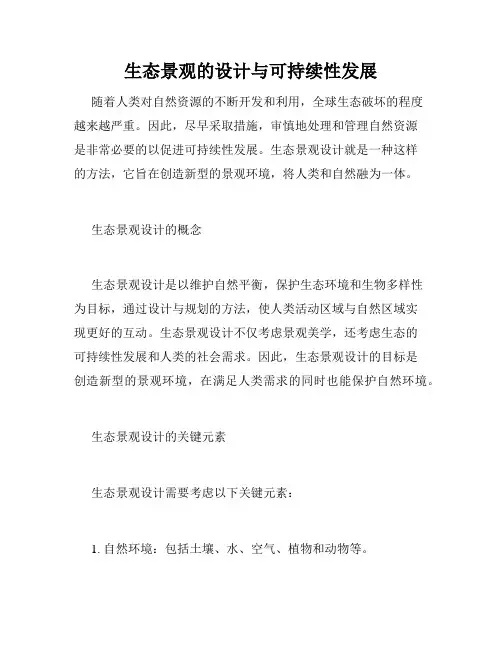 生态景观的设计与可持续性发展

随着人类对自然资源的不断开发和利用，全球生态破坏的程度越来越严重。因此，尽早采取措施，审慎地处理和管理自然资源是非常必要的以促进可持续性发展。生态景观设计就是一种这样的方法，它旨在创造新型的景观环境，将人类和自然融为一体。

生态景观设计的概念

生态景观设计是以维护自然平衡，保护生态环境和生物多样性为目标，通过设计与规划的方法，使人类活动区域与自然区域实现更好的互动。生态景观设计不仅考虑景观美学，还考虑生态的可持续性发展和人类的社会需求。因此，生态景观设计的目标是创造新型的景观环境，在满足人类需求的同时也能保护自然环境。

生态景观设计的关键元素

生态景观设计需要考虑以下关键元素：

1. 自然环境：包括土壤、水、空气、植物和动物等。